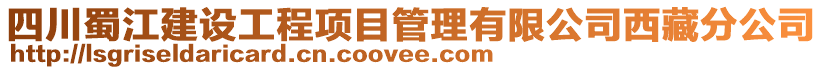 四川蜀江建设工程项目管理有限公司西藏分公司
http://lsgriseldaricard.cn.coovee.com